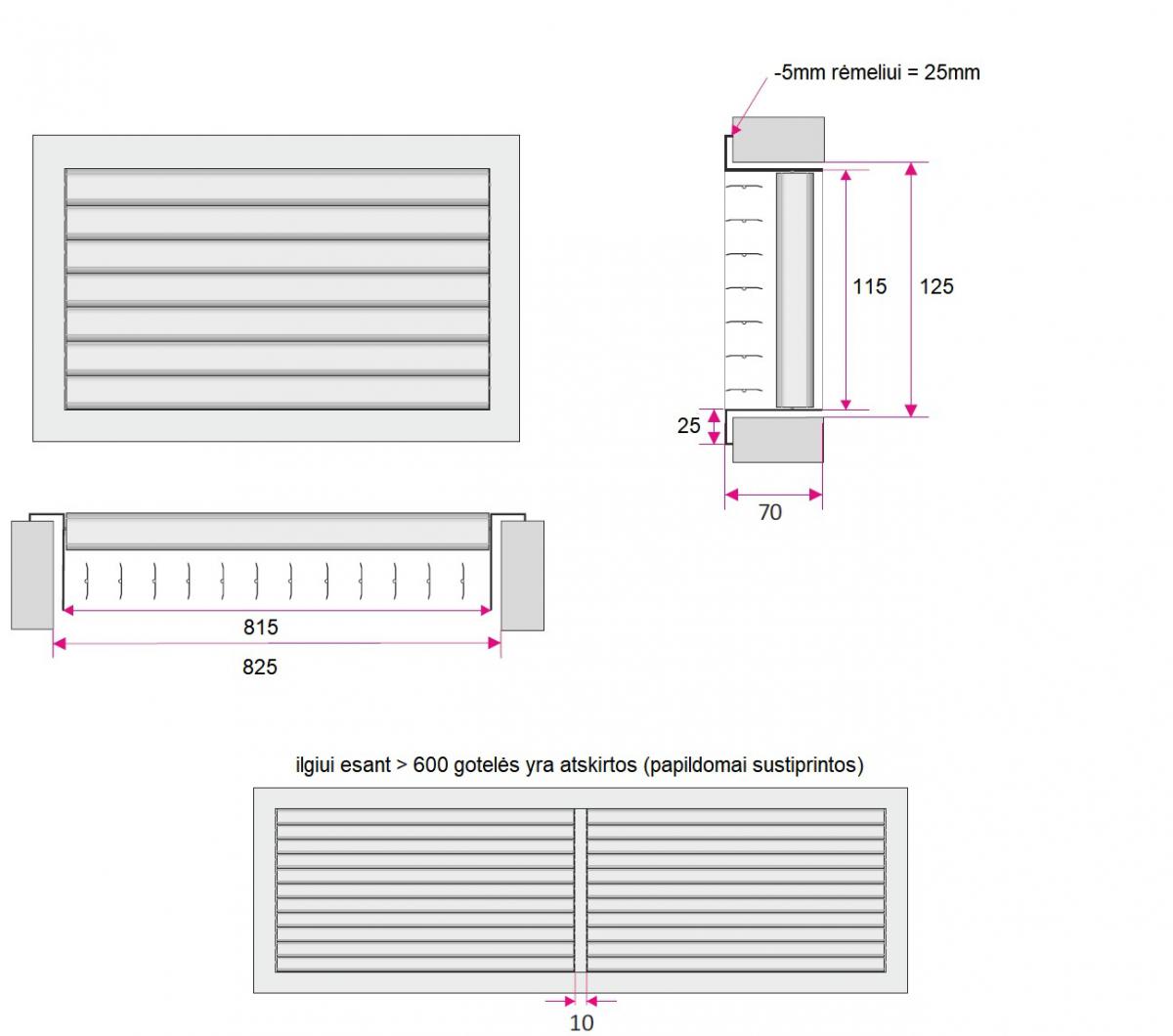 -5mm rėmeliui = 25mm

115

125

25

70

815

825

ilgiui esant > 600 gotelės yra atskirtos (papildomai sustiprintos)

10